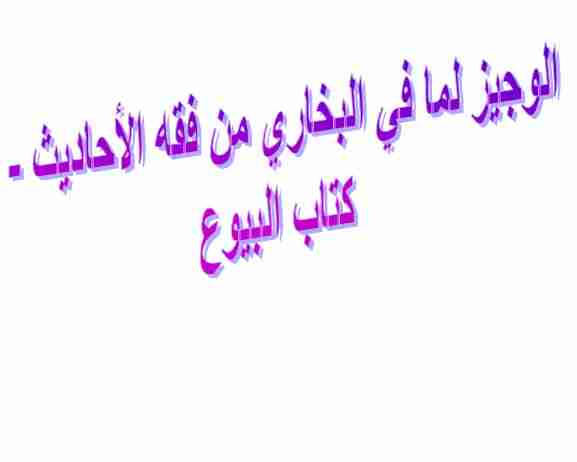 الوجيز لما في البخاري من فقه الأحاديث .
كتاب البيوع